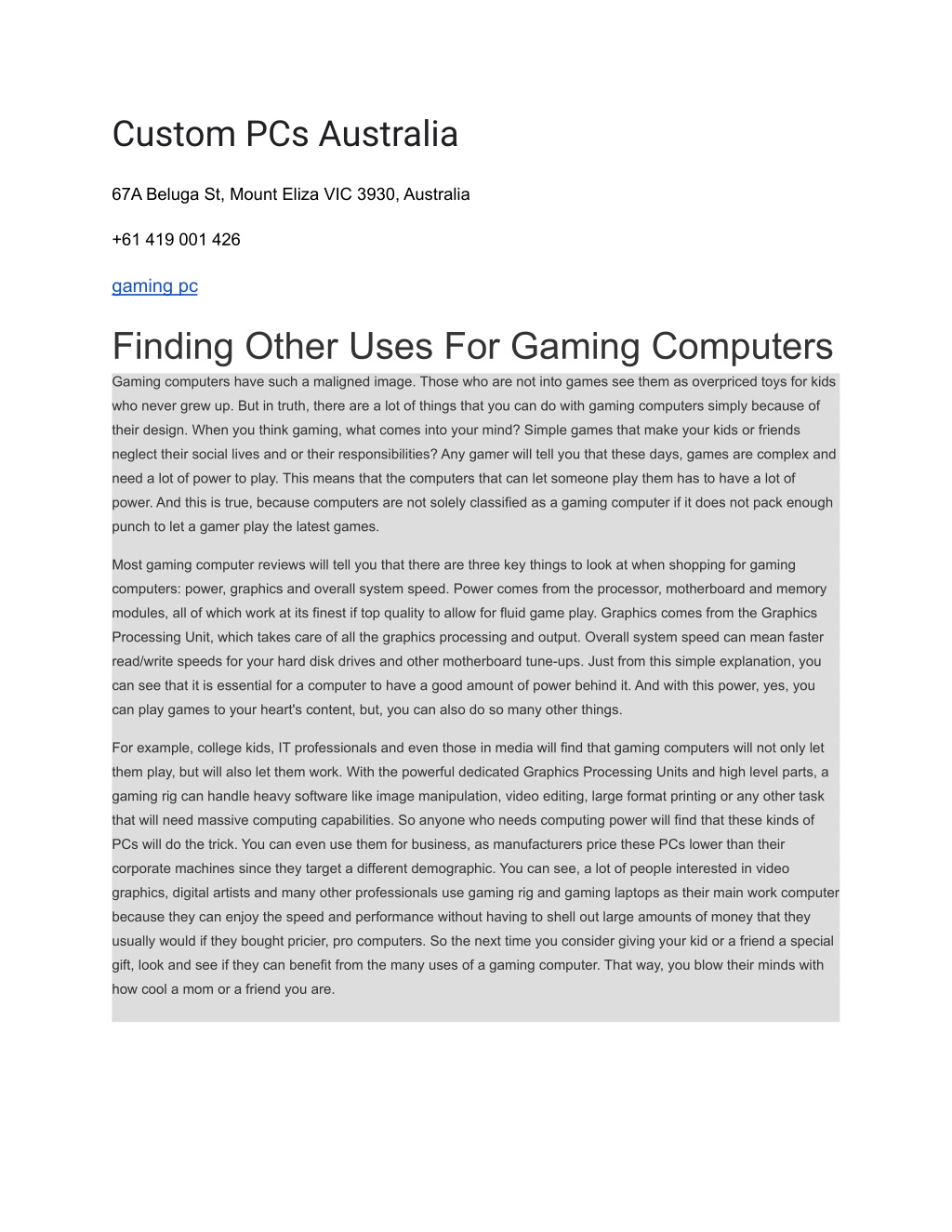 Custom PCs Australia

67A Beluga St, Mount Eliza VIC 3930, Australia

+61 419 001 426

gaming pc

Finding Other Uses For Gaming Computers

Gaming computers have such a maligned image. Those who are not into games see them as overpriced toys for kids who never grew up. But in truth, there are a lot of things that you can do with gaming computers simply because of their design. When you think gaming, what comes into your mind? Simple games that make your kids or friends neglect their social lives and or their responsibilities? Any gamer will tell you that these days, games are complex and need a lot of power to play. This means that the computers that can let someone play them has to have a lot of power. And this is true, because computers are not solely classified as a gaming computer if it does not pack enough punch to let a gamer play the latest games.

Most gaming computer reviews will tell you that there are three key things to look at when shopping for gaming computers: power, graphics and overall system speed. Power comes from the processor, motherboard and memory modules, all of which work at its finest if top quality to allow for fluid game play. Graphics comes from the Graphics Processing Unit, which takes care of all the graphics processing and output. Overall system speed can mean faster read/write speeds for your hard disk drives and other motherboard tune-ups. Just from this simple explanation, you can see that it is essential for a computer to have a good amount of power behind it. And with this power, yes, you can play games to your heart's content, but, you can also do so many other things.

For example, college kids, IT professionals and even those in media will find that gaming computers will not only let them play, but will also let them work. With the powerful dedicated Graphics Processing Units and high level parts, a gaming rig can handle heavy software like image manipulation, video editing, large format printing or any other task that will need massive computing capabilities. So anyone who needs computing power will find that these kinds of PCs will do the trick. You can even use them for business, as manufacturers price these PCs lower than their corporate machines since they target a different demographic. You can see, a lot of people interested in video graphics, digital artists and many other professionals use gaming rig and gaming laptops as their main work computer because they can enjoy the speed and performance without having to shell out large amounts of money that they usually would if they bought pricier, pro computers. So the next time you consider giving your kid or a friend a special gift, look and see if they can benefit from the many uses of a gaming computer. That way, you blow their minds with how cool a mom or a friend you are.